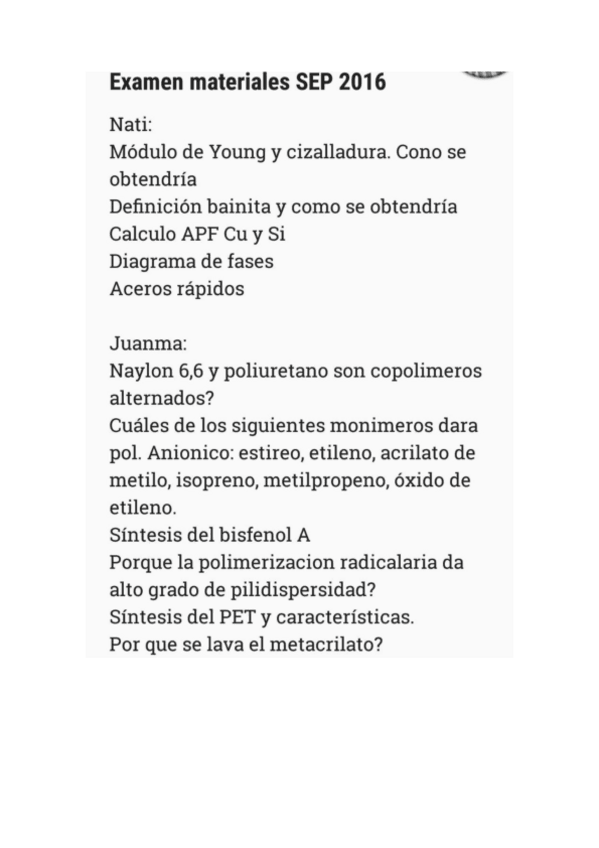 Examen materiales SEP 2016

Nati:
Módulo de Young y cizalladura. Cono se obtendría
Definición bainita y como se obtendría
Calculo APF Cu y Si
Diagrama de fases
Aceros rápidos

Juanma:
Naylon 6,6 y poliuretano son copolimeros alternados?
Cuáles de los siguientes monimeros dara pol. Anionico: estireo, etileno, acrilato de metilo, isopreno, metilpropeno, óxido de etileno.
Síntesis del bisfenol A
Porque la polimerizacion radicalaria da alto grado de pilidispersidad?
Síntesis del PET y características.
Por que se lava el metacrilato?